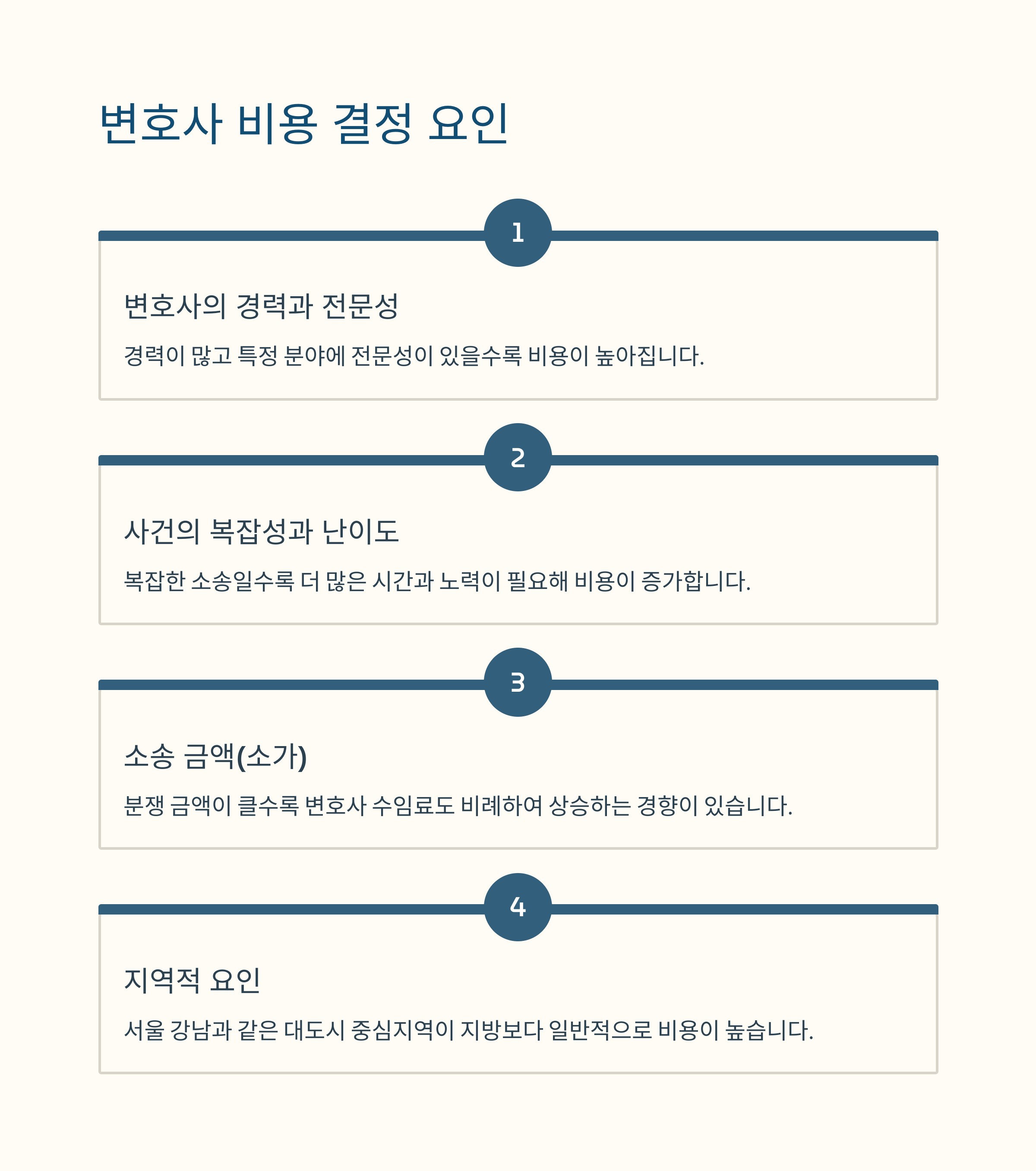 변호사 비용 결정 요인

1

변호사의 경력과 전문성

경력이 많고 특정 분야에 전문성이 있을수록 비용이 높아집니다.

2

사건의 복잡성과 난이도

복잡한 소송일수록 더 많은 시간과 노력이 필요해 비용이 증가합니다.

3

소송 금액(소가)

분쟁 금액이 클수록 변호사 수임료도 비례하여 상승하는 경향이 있습니다.

4

지역적 요인

서울 강남과 같은 대도시 중심지역이 지방보다 일반적으로 비용이 높습니다.